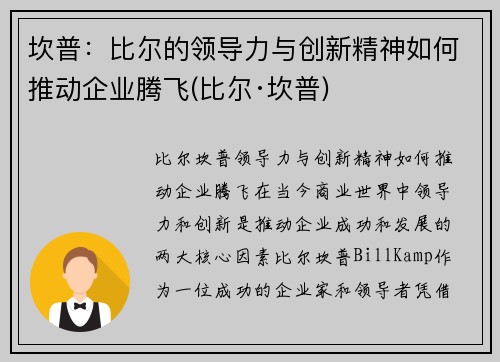 坎普：比尔的领导力与创新精神如何推动企业腾飞(比尔·坎普)

比尔坎普领导力与创新精神如何推动企业腾飞在当今商业世界中领导力和创新是推动企业成功和发展的两大核心因素比尔坎普BillKamp作为一位成功的企业家和领导者凭借